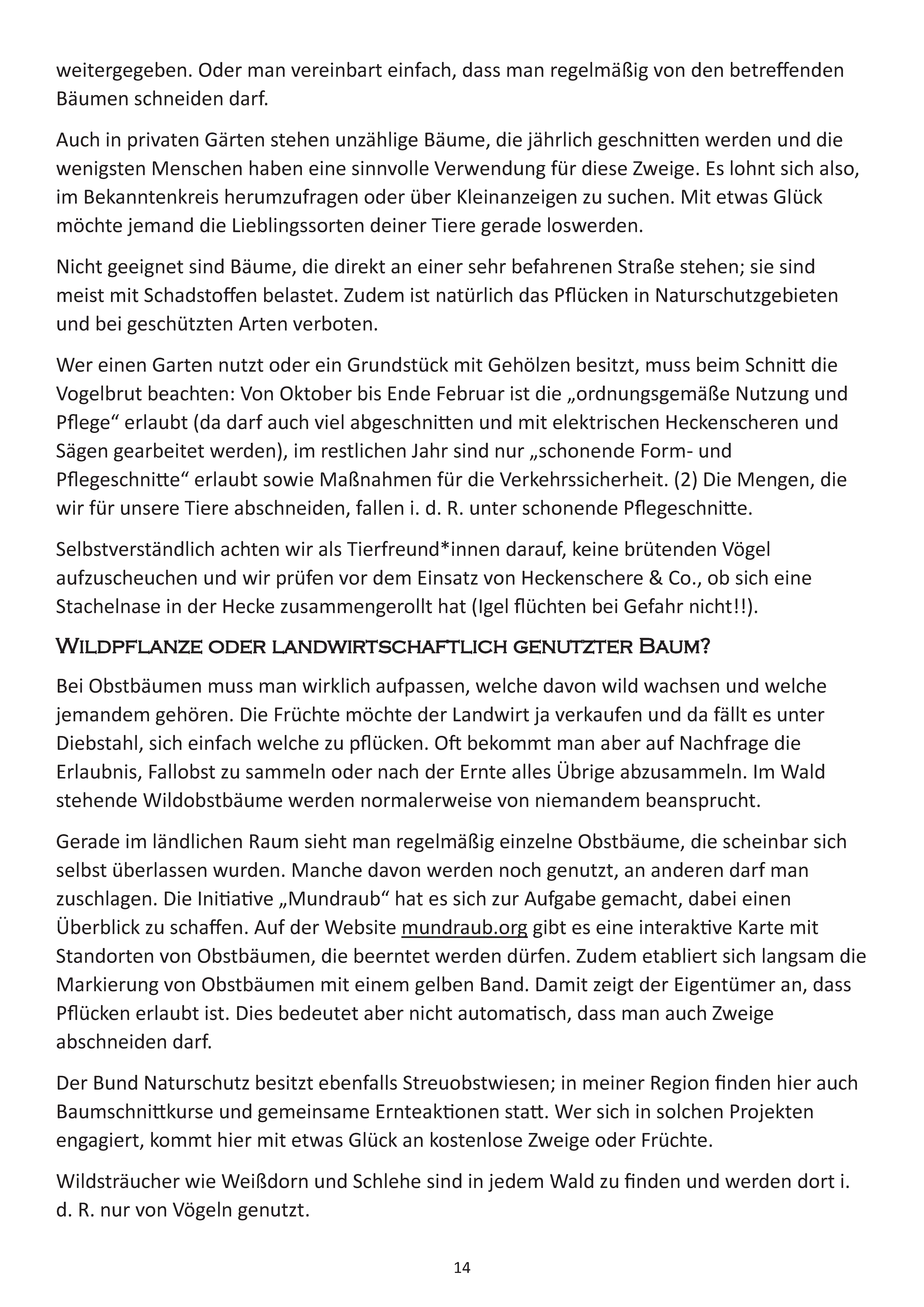 weitergegeben. Oder man vereinbart einfach, dass man regelmäßig von den betreffenden Bäumen schneiden darf.

Auch in privaten Gärten stehen unzählige Bäume, die jährlich geschnitten werden und die wenigsten Menschen haben eine sinnvolle Verwendung für diese Zweige. Es lohnt sich also, im Bekanntenkreis herumzufragen oder über Kleinanzeigen zu suchen. Mit etwas Glück möchte jemand die Lieblingssorten deiner Tiere gerade loswerden.

Nicht geeignet sind Bäume, die direkt an einer sehr befahrenen Straße stehen; sie sind meist mit Schadstoffen belastet. Zudem ist natürlich das Pflücken in Naturschutzgebieten und bei geschützten Arten verboten.

Wer einen Garten nutzt oder ein Grundstück mit Gehölzen besitzt, muss beim Schnitt die Vogelbrut beachten: Von Oktober bis Ende Februar ist die „ordnungsgemäße Nutzung und Pflege“ erlaubt (da darf auch viel abgeschnitten und mit elektrischen Heckenscheren und Sägen gearbeitet werden), im restlichen Jahr sind nur „schonende Form- und Pflegeschnitte“ erlaubt sowie Maßnahmen für die Verkehrssicherheit. (2) Die Mengen, die wir für unsere Tiere abschneiden, fallen i. d. R. unter schonende Pflegeschnitte.

Selbstverständlich achten wir als Tierfreund*innen darauf, keine brütenden Vögel aufzuscheuchen und wir prüfen vor dem Einsatz von Heckenschere & Co., ob sich eine Stachelnase in der Hecke zusammengerollt hat (Igel flüchten bei Gefahr nicht!!).

Wildpflanze oder landwirtschaftlich genutzter Baum?

Bei Obstbäumen muss man wirklich aufpassen, welche davon wild wachsen und welche jemandem gehören. Die Früchte möchte der Landwirt ja verkaufen und da fällt es unter Diebstahl, sich einfach welche zu pflücken. Oft bekommt man aber auf Nachfrage die Erlaubnis, Fallobst zu sammeln oder nach der Ernte alles Übrige abzusammeln. Im Wald stehende Wildobstbäume werden normalerweise von niemandem beansprucht.

Gerade im ländlichen Raum sieht man regelmäßig einzelne Obstbäume, die scheinbar sich selbst überlassen wurden. Manche davon werden noch genutzt, an anderen darf man zuschlagen. Die Initiative „Mundraub“ hat es sich zur Aufgabe gemacht, dabei einen Überblick zu schaffen. Auf der Website mundraub.org gibt es eine interaktive Karte mit Standorten von Obstbäumen, die beerntet werden dürfen. Zudem etabliert sich langsam die Markierung von Obstbäumen mit einem gelben Band. Damit zeigt der Eigentümer an, dass Pflücken erlaubt ist. Dies bedeutet aber nicht automatisch, dass man auch Zweige abschneiden darf.

Der Bund Naturschutz besitzt ebenfalls Streuobstwiesen; in meiner Region finden hier auch Baumschnittkurse und gemeinsame Ernteaktionen statt. Wer sich in solchen Projekten engagiert, kommt hier mit etwas Glück an kostenlose Zweige oder Früchte.

Wildsträucher wie Weißdorn und Schlehe sind in jedem Wald zu finden und werden dort i. d. R. nur von Vögeln genutzt.

14